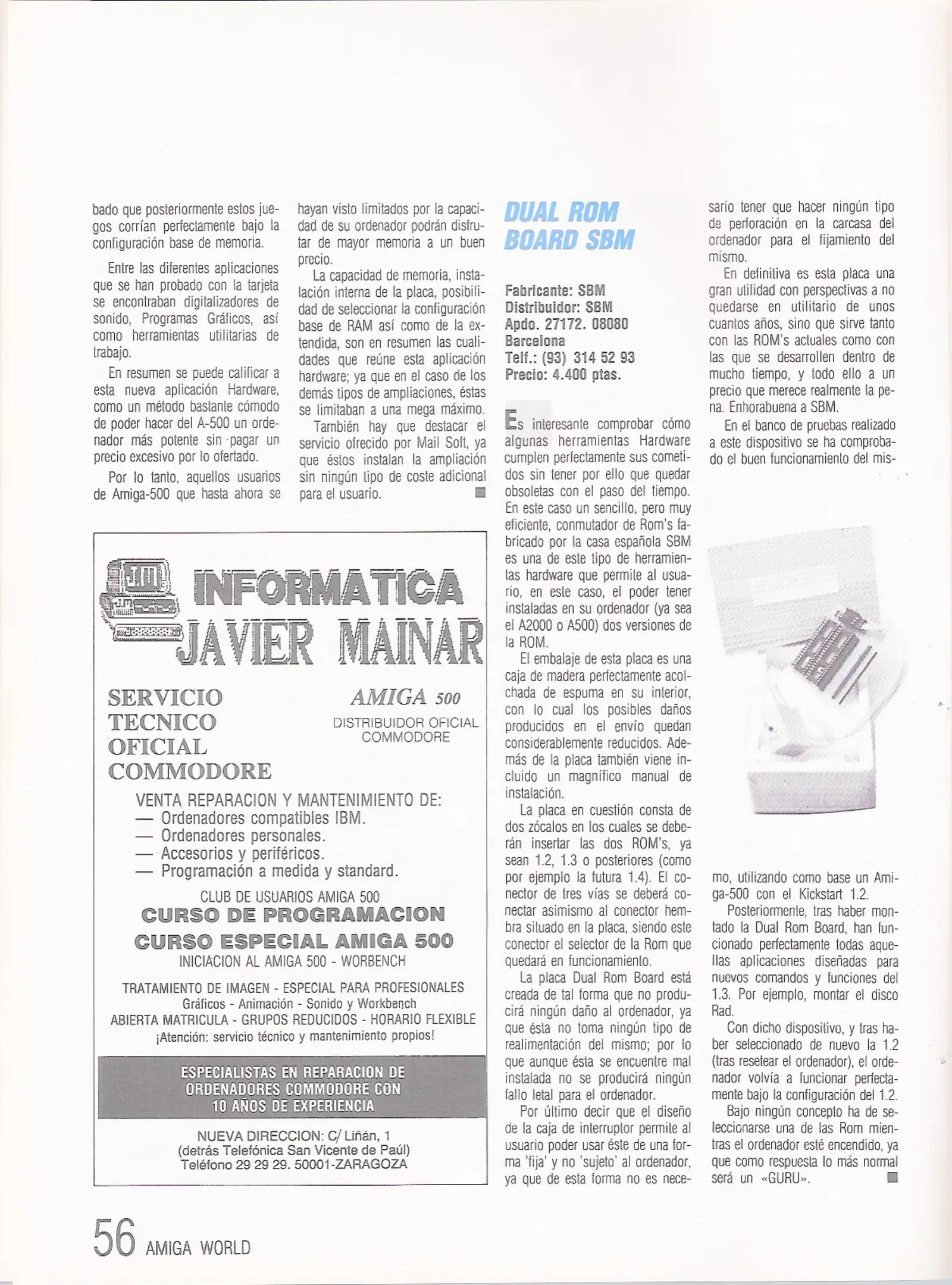 bado que posteriormente estos juegos corrían perfectamente bajo la configuración base de memoria.

Entre las diferentes aplicaciones que se han probado con la tarjeta se encontraban digitalizadores de sonido, Programas Gráficos, así como herramientas utilitarias de trabajo.

En resumen se puede calificar a esta nueva aplicación Hardware, como un método bastante cómodo de poder hacer del A-500 un ordenador más potente sin pagar un precio excesivo por lo ofertado.

Por lo tanto, aquellos usuarios de Amiga-500 que hasta ahora se hayan visto limitados por la capacidad de su ordenador podrán disfrutar de mayor memoria a un buen precio.

La capacidad de memoria, instalación interna de la placa, posibilidad de seleccionar la configuración base de RAM así como de la extendida, son en resumen las cualidades que reúne esta aplicación hardware; ya que en el caso de los demás tipos de ampliaciones, éstas se limitaban a una mega máximo.

También hay que destacar el servicio ofrecido por Mail Soft, ya que éstos instalan la ampliación sin ningún tipo de coste adicional para el usuario.

INFORMATICA JAVIER MAINAR

SERVICIO TECNICO OFICIAL COMMODORE

AMIGA 500
DISTRIBUIDOR OFICIAL COMMODORE

VENTA REPARACION Y MANTENIMIENTO DE:
— Ordenadores compatibles IBM.
— Ordenadores personales.
— Accesorios y periféricos.
— Programación a medida y standard.

CLUB DE USUARIOS AMIGA 500
CURSO DE PROGRAMACION
CURSO ESPECIAL AMIGA 500
INICIACION AL AMIGA 500 - WORBENCH

TRATAMIENTO DE IMAGEN - ESPECIAL PARA PROFESIONALES
Gráficos - Animación - Sonido y Workbench
ABIERTA MATRICULA - GRUPOS REDUCIDOS - HORARIO FLEXIBLE
¡Atención: servicio técnico y mantenimiento propios!

ESPECIALISTAS EN REPARACION DE ORDENADORES COMMODORE CON 10 AÑOS DE EXPERIENCIA

NUEVA DIRECCION: C/ Liñán, 1
(detrás Telefónica San Vicente de Paúl)
Teléfono 29 29 29. 50001-ZARAGOZA

DUAL ROM BOARD SBM

Fabricante: SBM
Distribuidor: SBM
Apdo. 27172. 08080 Barcelona
Telf.: (93) 314 52 93
Precio: 4.400 ptas.

Es interesante comprobar cómo algunas herramientas Hardware cumplen perfectamente sus cometidos sin tener por ello que quedar obsoletas con el paso del tiempo. En este caso un sencillo, pero muy eficiente, conmutador de Rom's fabricado por la casa española SBM es una de este tipo de herramientas hardware que permite al usuario, en este caso, el poder tener instaladas en su ordenador (ya sea el A2000 o A500) dos versiones de la ROM.

El embalaje de esta placa es una caja de madera perfectamente acolchada de espuma en su interior, con lo cual los posibles daños producidos en el envío quedan considerablemente reducidos. Además de la placa también viene incluido un magnífico manual de instalación.

La placa en cuestión consta de dos zócalos en los cuales se deberán insertar las dos ROM's, ya sean 1.2, 1.3 o posteriores (como por ejemplo la futura 1.4). El conector de tres vías se deberá conectar asimismo al conector hembra situado en la placa, siendo este conector el selector de la Rom que quedará en funcionamiento.

La placa Dual Rom Board está creada de tal forma que no producirá ningún daño al ordenador, ya que ésta no toma ningún tipo de realimentación del mismo; por lo que aunque ésta se encuentre mal instalada no se producirá ningún fallo letal para el ordenador.

Por último decir que el diseño de la caja de interruptor permite al usuario poder usar éste de una forma 'fija' y no 'sujeto' al ordenador, ya que de esta forma no es necesario tener que hacer ningún tipo de perforación en la carcasa del ordenador para el fijamiento del mismo.

En definitiva es esta placa una gran utilidad con perspectivas a no quedarse en utilitario de unos cuantos años, sino que sirve tanto con las ROM's actuales como con las que se desarrollen dentro de mucho tiempo, y todo ello a un precio que merece realmente la pena. Enhorabuena a SBM.

En el banco de pruebas realizado a este dispositivo se ha comprobado el buen funcionamiento del mismo, utilizando como base un Amiga-500 con el Kickstart 1.2.

Posteriormente, tras haber montado la Dual Rom Board, han funcionado perfectamente todas aquellas aplicaciones diseñadas para nuevos comandos y funciones del 1.3. Por ejemplo, montar el disco Rad.

Con dicho dispositivo, y tras haber seleccionado de nuevo la 1.2 (tras resetear el ordenador), el ordenador volvía a funcionar perfectamente bajo la configuración del 1.2.

Bajo ningún concepto ha de seleccionarse una de las Rom mientras el ordenador esté encendido, ya que como respuesta lo más normal será un «GURU».

56 AMIGA WORLD